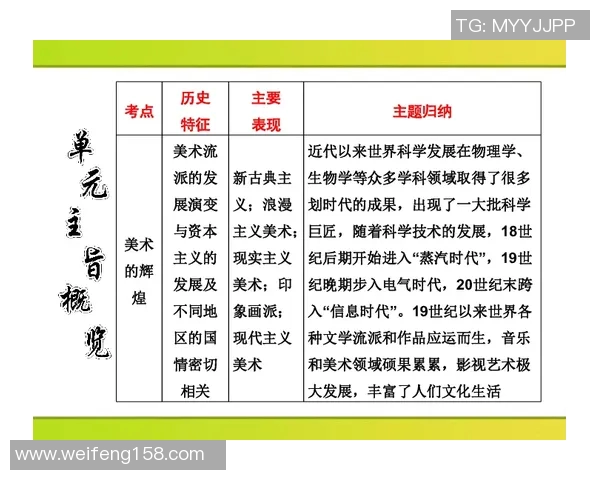 TG: MYYJJPP

单元主旨概览

| 考点 | 历史特征 | 主要表现 | 主题归纳 |
|---|---|---|---|
| 美术的辉煌 | 美术流派的发展演变与资本主义的发展及不同地区的国情密切相关 | 新古典主义；浪漫主义美术；现实主义美术；印象画派；现代主义美术 | 近代以来世界科学发展在物理学、生物学等众多学科领域取得了很多划时代的成果，出现了一大批科学巨匠，随着科学技术的发展，18世纪后期开始进入“蒸汽时代”，19世纪晚期步入电气时代，20世纪末跨入“信息时代”。19世纪以来世界各种文学流派和作品应运而生，音乐和美术领域硕果累累，影视艺术极大发展，丰富了人们文化生活 |

www.weifeng158.com